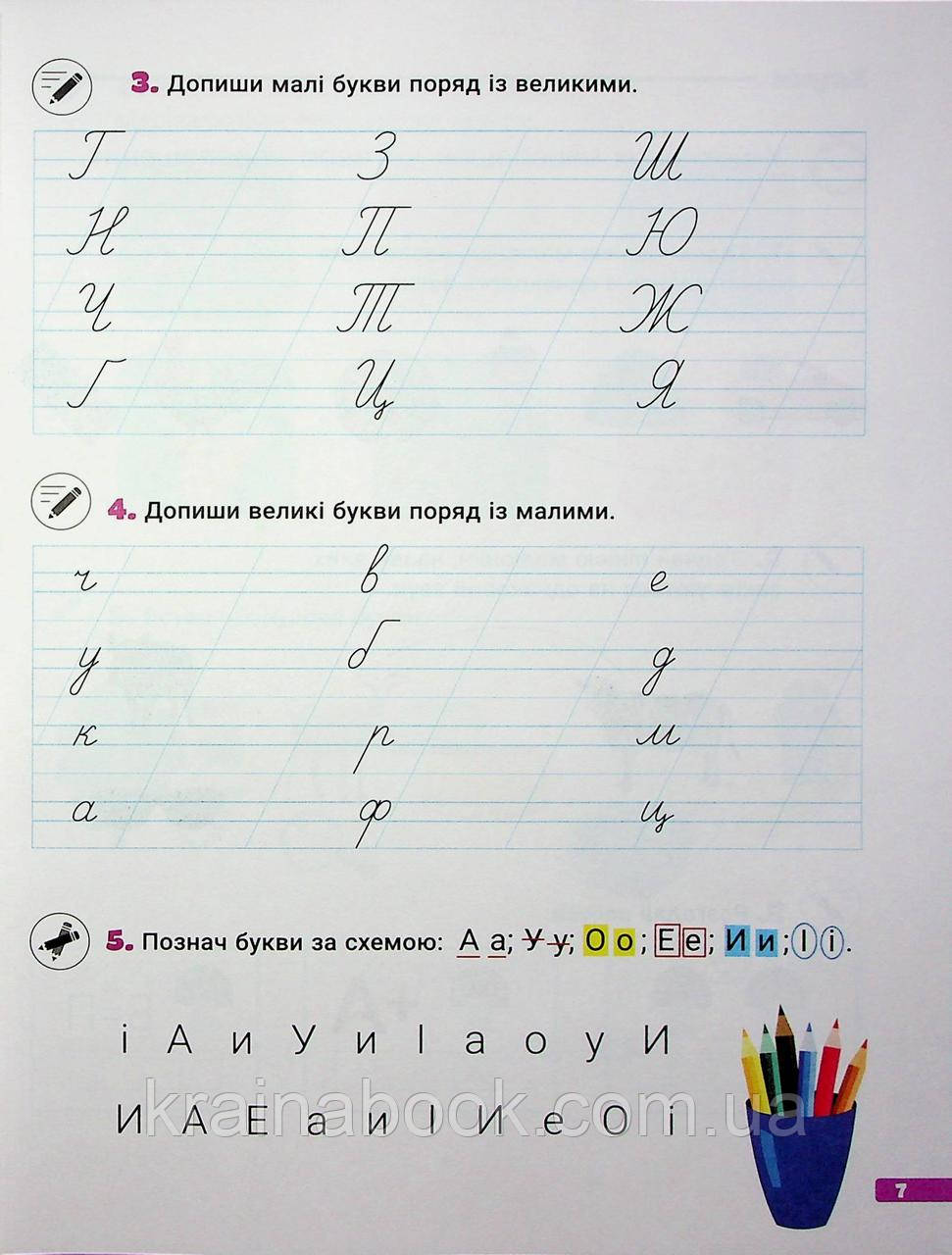 3. Допиши малі букви поряд із великими.

Г З Ш
Н П Ю
Ч Т Ж
Г Ц Я

4. Допиши великі букви поряд із малими.

ч в е
у б д
к р м
а ф ц

5. Познач букви за схемою: А а; У у; О о; Е е; И и; І і.

і А и У и І а о у И

И А Е а и І И е О і

7

krainabook.com.ua